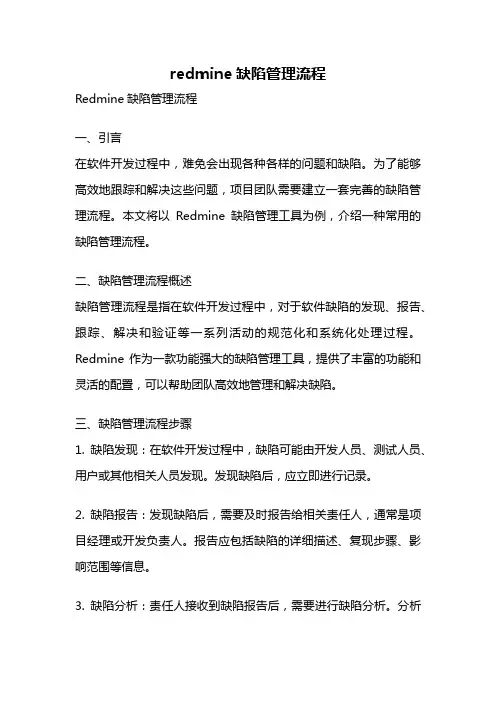 redmine 缺陷管理流程

Redmine 缺陷管理流程

一、引言

在软件开发过程中，难免会出现各种各样的问题和缺陷。为了能够高效地跟踪和解决这些问题，项目团队需要建立一套完善的缺陷管理流程。本文将以 Redmine 缺陷管理工具为例，介绍一种常用的缺陷管理流程。

二、缺陷管理流程概述

缺陷管理流程是指在软件开发过程中，对于软件缺陷的发现、报告、跟踪、解决和验证等一系列活动的规范化和系统化处理过程。Redmine 作为一款功能强大的缺陷管理工具，提供了丰富的功能和灵活的配置，可以帮助团队高效地管理和解决缺陷。

三、缺陷管理流程步骤

1. 缺陷发现：在软件开发过程中，缺陷可能由开发人员、测试人员、用户或其他相关人员发现。发现缺陷后，应立即进行记录。

2. 缺陷报告：发现缺陷后，需要及时报告给相关责任人，通常是项目经理或开发负责人。报告应包括缺陷的详细描述、复现步骤、影响范围等信息。

3. 缺陷分析：责任人接收到缺陷报告后，需要进行缺陷分析。分析